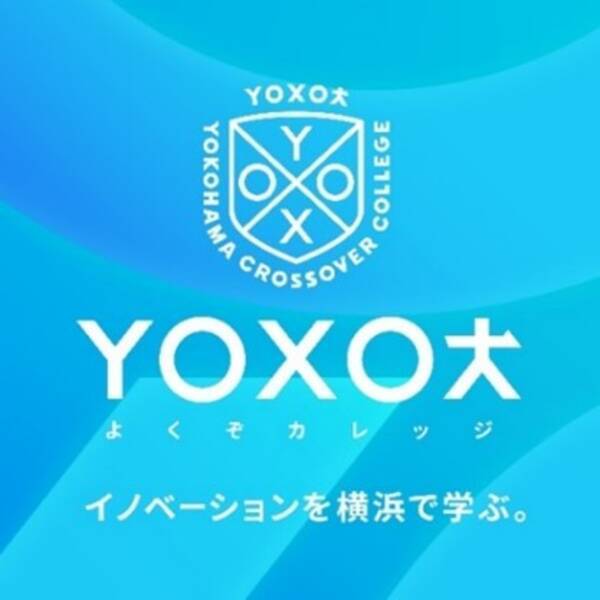 YOXO大

YOKOHAMA CROSSOVER COLLEGE

Y
O O
X

YOXO大

よくぞカレッジ

イノベーションを横浜で学ぶ。